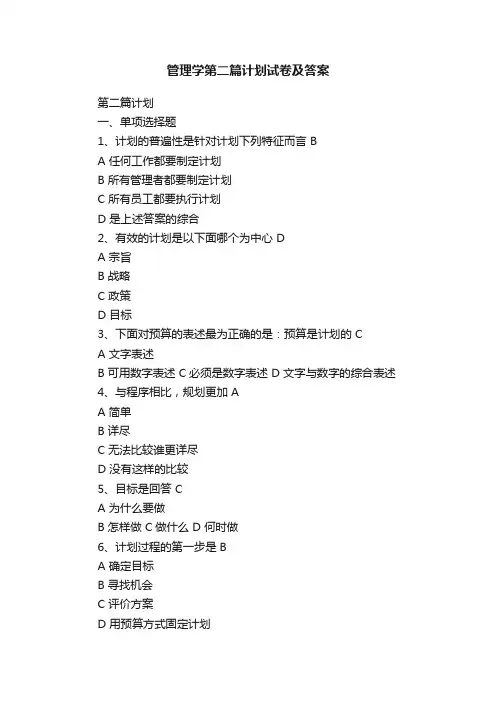 管理学第二篇计划试卷及答案

第二篇计划
一、单项选择题
1、计划的普遍性是针对计划下列特征而言 B
A 任何工作都要制定计划
B 所有管理者都要制定计划
C 所有员工都要执行计划
D 是上述答案的综合
2、有效的计划是以下面哪个为中心 D
A 宗旨
B 战略
C 政策
D 目标
3、下面对预算的表述最为正确的是：预算是计划的 C
A 文字表述
B 可用数字表述 C 必须是数字表述 D 文字与数字的综合表述
4、与程序相比，规划更加 A
A 简单
B 详尽
C 无法比较谁更详尽
D 没有这样的比较
5、目标是回答 C
A 为什么要做
B 怎样做 C 做什么 D 何时做
6、计划过程的第一步是 B
A 确定目标
B 寻找机会
C 评价方案
D 用预算方式固定计划